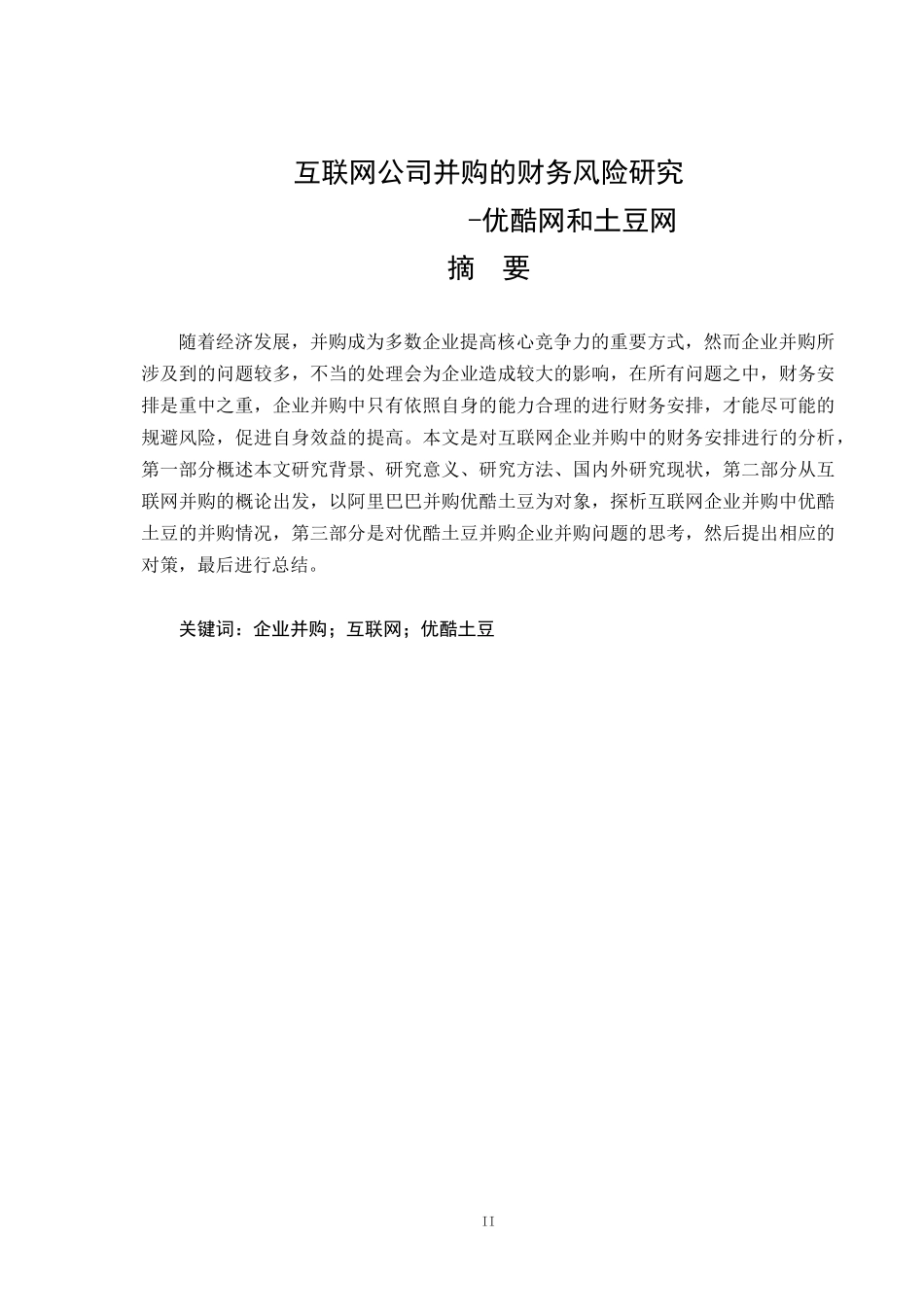 互联网公司并购的财务风险研究

-优酷网和土豆网

摘 要

随着经济发展，并购成为多数企业提高核心竞争力的重要方式，然而企业并购所涉及到的问题较多，不当的处理会为企业造成较大的影响，在所有问题之中，财务安排是重中之重，企业并购中只有依照自身的能力合理的进行财务安排，才能尽可能的规避风险，促进自身效益的提高。本文是对互联网企业并购中的财务安排进行的分析，第一部分概述本文研究背景、研究意义、研究方法、国内外研究现状，第二部分从互联网并购的概论出发，以阿里巴巴并购优酷土豆为对象，探析互联网企业并购中优酷土豆的并购情况，第三部分是对优酷土豆并购企业并购问题的思考，然后提出相应的对策，最后进行总结。

关键词：企业并购；互联网；优酷土豆

II